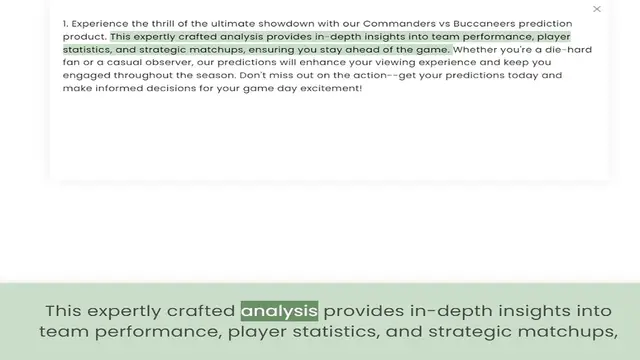 ×

1. Experience the thrill of the ultimate showdown with our Commanders vs Buccaneers prediction product. This expertly crafted analysis provides in-depth insights into team performance, player statistics, and strategic matchups, ensuring you stay ahead of the game. Whether you're a die-hard fan or a casual observer, our predictions will enhance your viewing experience and keep you engaged throughout the season. Don't miss out on the action--get your predictions today and make informed decisions for your game day excitement!

This expertly crafted analysis provides in-depth insights into team performance, player statistics, and strategic matchups,